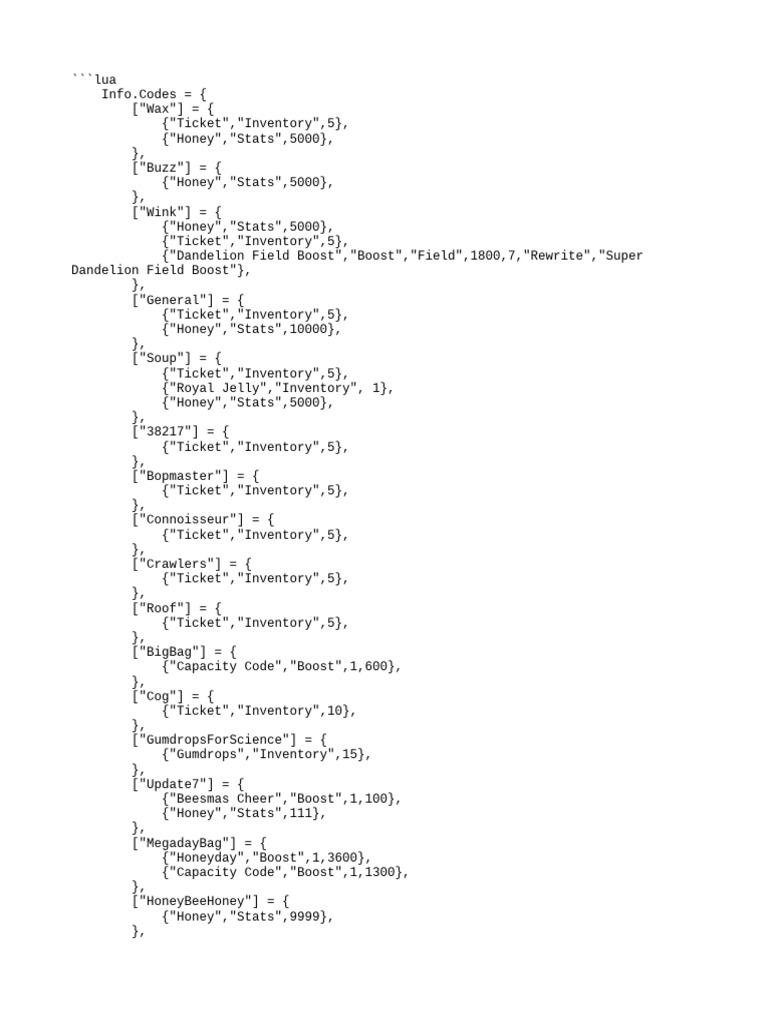 ```lua
    Info.Codes = {
        ["Wax"] = {
            {"Ticket","Inventory",5},
            {"Honey","Stats",5000},
        },
        ["Buzz"] = {
            {"Honey","Stats",5000},
        },
        ["Wink"] = {
            {"Honey","Stats",5000},
            {"Ticket","Inventory",5},
            {"Dandelion Field Boost","Boost","Field",1800,7,"Rewrite","Super Dandelion Field Boost"},
        },
        ["General"] = {
            {"Ticket","Inventory",5},
            {"Honey","Stats",10000},
        },
        ["Soup"] = {
            {"Ticket","Inventory",5},
            {"Royal Jelly","Inventory", 1},
            {"Honey","Stats",5000},
        },
        ["38217"] = {
            {"Ticket","Inventory",5},
        },
        ["Bopmaster"] = {
            {"Ticket","Inventory",5},
        },
        ["Connoisseur"] = {
            {"Ticket","Inventory",5},
        },
        ["Crawlers"] = {
            {"Ticket","Inventory",5},
        },
        ["Roof"] = {
            {"Ticket","Inventory",5},
        },
        ["BigBag"] = {
            {"Capacity Code","Boost",1,600},
        },
        ["Cog"] = {
            {"Ticket","Inventory",10},
        },
        ["GumdropsForScience"] = {
            {"Gumdrops","Inventory",15},
        },
        ["Update7"] = {
            {"Beesmas Cheer","Boost",1,100},
            {"Honey","Stats",111},
        },
        ["MegadayBag"] = {
            {"Honeyday","Boost",1,3600},
            {"Capacity Code","Boost",1,1300},
        },
        ["HoneyBeeHoney"] = {
            {"Honey","Stats",9999},
        },